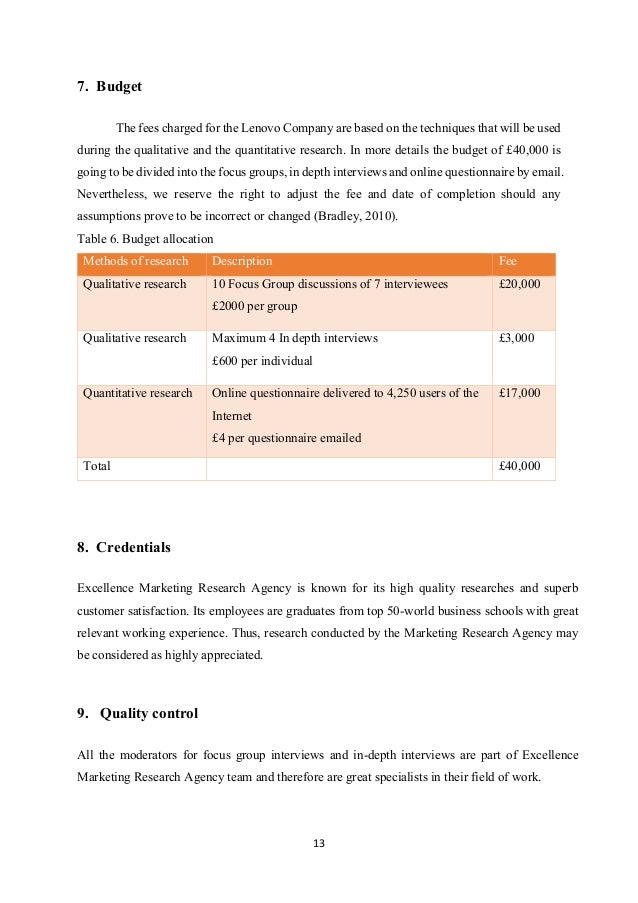 7. Budget

The fees charged for the Lenovo Company are based on the techniques that will be used during the qualitative and the quantitative research. In more details the budget of £40,000 is going to be divided into the focus groups, in depth interviews and online questionnaire by email. Nevertheless, we reserve the right to adjust the fee and date of completion should any assumptions prove to be incorrect or changed (Bradley, 2010).

Table 6. Budget allocation

| Methods of research | Description | Fee |
|---|---|---|
| Qualitative research | 10 Focus Group discussions of 7 interviewees £2000 per group | £20,000 |
| Qualitative research | Maximum 4 In depth interviews £600 per individual | £3,000 |
| Quantitative research | Online questionnaire delivered to 4,250 users of the Internet £4 per questionnaire emailed | £17,000 |
| Total | | £40,000 |

8. Credentials

Excellence Marketing Research Agency is known for its high quality researches and superb customer satisfaction. Its employees are graduates from top 50-world business schools with great relevant working experience. Thus, research conducted by the Marketing Research Agency may be considered as highly appreciated.

9. Quality control

All the moderators for focus group interviews and in-depth interviews are part of Excellence Marketing Research Agency team and therefore are great specialists in their field of work.

13